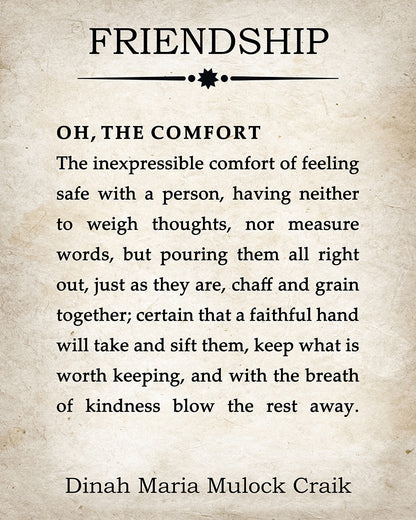 FRIENDSHIP

OH, THE COMFORT
The inexpressible comfort of feeling safe with a person, having neither to weigh thoughts, nor measure words, but pouring them all right out, just as they are, chaff and grain together; certain that a faithful hand will take and sift them, keep what is worth keeping, and with the breath of kindness blow the rest away.

Dinah Maria Mulock Craik